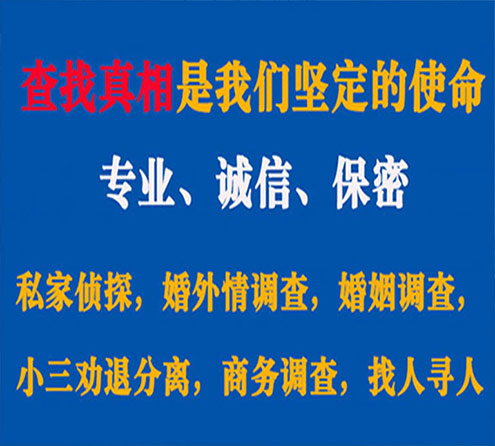 查找真相是我们坚定的使命

专业、诚信、保密

私家侦探，婚外情调查，婚姻调查，

小三劝退分离，商务调查，找人寻人